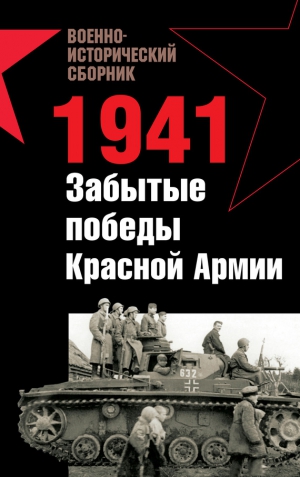 ВОЕННО-ИСТОРИЧЕСКИЙ СБОРНИК

1941

Забытые победы Красной Армии

632